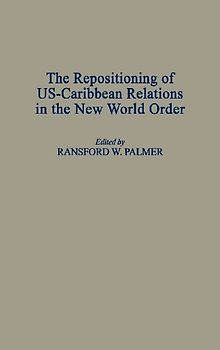 The Repositioning of US-Caribbean Relations in the New World Order

Edited by
RANSFORD W. PALMER